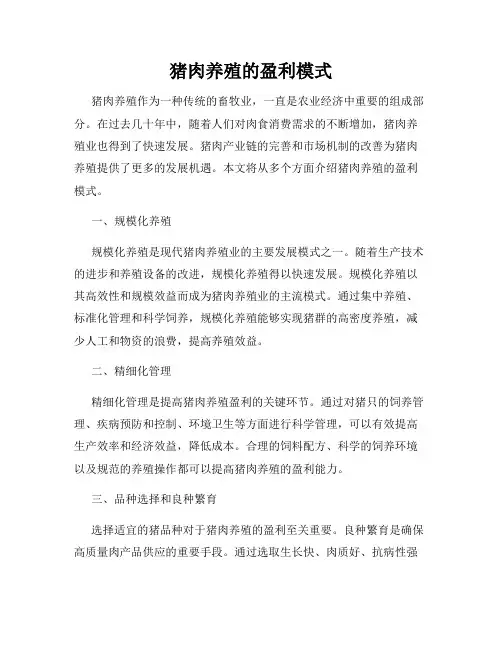 猪肉养殖的盈利模式

猪肉养殖作为一种传统的畜牧业，一直是农业经济中重要的组成部分。在过去几十年中，随着人们对肉食消费需求的不断增加，猪肉养殖业也得到了快速发展。猪肉产业链的完善和市场机制的改善为猪肉养殖提供了更多的发展机遇。本文将从多个方面介绍猪肉养殖的盈利模式。

一、规模化养殖

规模化养殖是现代猪肉养殖业的主要发展模式之一。随着生产技术的进步和养殖设备的改进，规模化养殖得以快速发展。规模化养殖以其高效性和规模效益而成为猪肉养殖业的主流模式。通过集中养殖、标准化管理和科学饲养，规模化养殖能够实现猪群的高密度养殖，减少人工和物资的浪费，提高养殖效益。

二、精细化管理

精细化管理是提高猪肉养殖盈利的关键环节。通过对猪只的饲养管理、疾病预防和控制、环境卫生等方面进行科学管理，可以有效提高生产效率和经济效益，降低成本。合理的饲料配方、科学的饲养环境以及规范的养殖操作都可以提高猪肉养殖的盈利能力。

三、品种选择和良种繁育

选择适宜的猪品种对于猪肉养殖的盈利至关重要。良种繁育是确保高质量肉产品供应的重要手段。通过选取生长快、肉质好、抗病性强